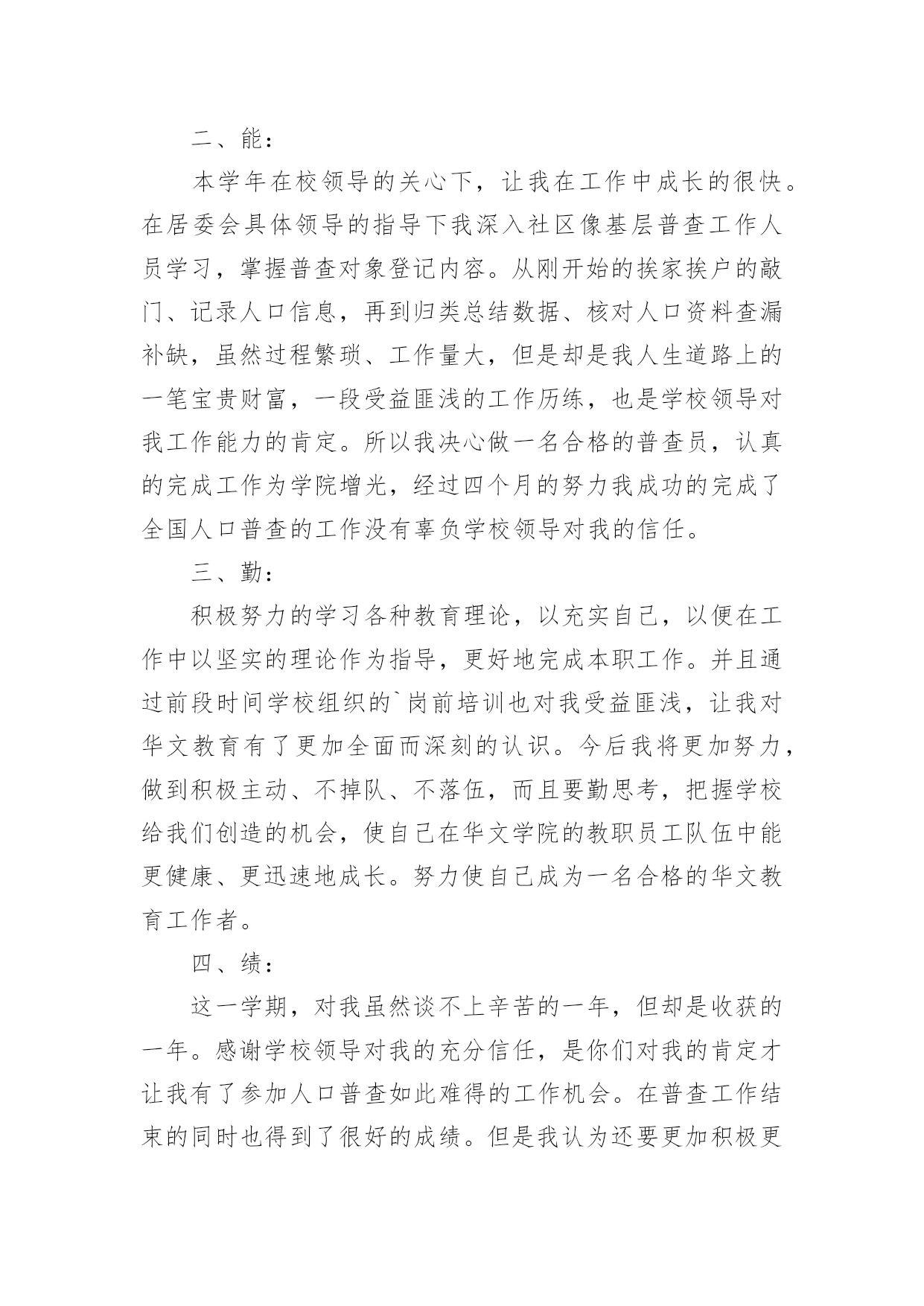 二、能：

本学年在校领导的关心下，让我在工作中成长的很快。在居委会具体领导的指导下我深入社区像基层普查工作人员学习，掌握普查对象登记内容。从刚开始的挨家挨户的敲门、记录人口信息，再到归类总结数据、核对人口资料查漏补缺，虽然过程繁琐、工作量大，但是却是我人生道路上的一笔宝贵财富，一段受益匪浅的工作历练，也是学校领导对我工作能力的肯定。所以我决心做一名合格的普查员，认真的完成工作为学院增光，经过四个月的努力我成功的完成了全国人口普查的工作没有辜负学校领导对我的信任。

三、勤：

积极努力的学习各种教育理论，以充实自己，以便在工作中以坚实的理论作为指导，更好地完成本职工作。并且通过前段时间学校组织的`岗前培训也对我受益匪浅，让我对华文教育有了更加全面而深刻的认识。今后我将更加努力，做到积极主动、不掉队、不落伍，而且要勤思考，把握学校给我们创造的机会，使自己在华文学院的教职员工队伍中能更健康、更迅速地成长。努力使自己成为一名合格的华文教育工作者。

四、绩：

这一学期，对我虽然谈不上辛苦的一年，但却是收获的一年。感谢学校领导对我的充分信任，是你们对我的肯定才让我有了参加人口普查如此难得的工作机会。在普查工作结束的同时也得到了很好的成绩。但是我认为还要更加积极更